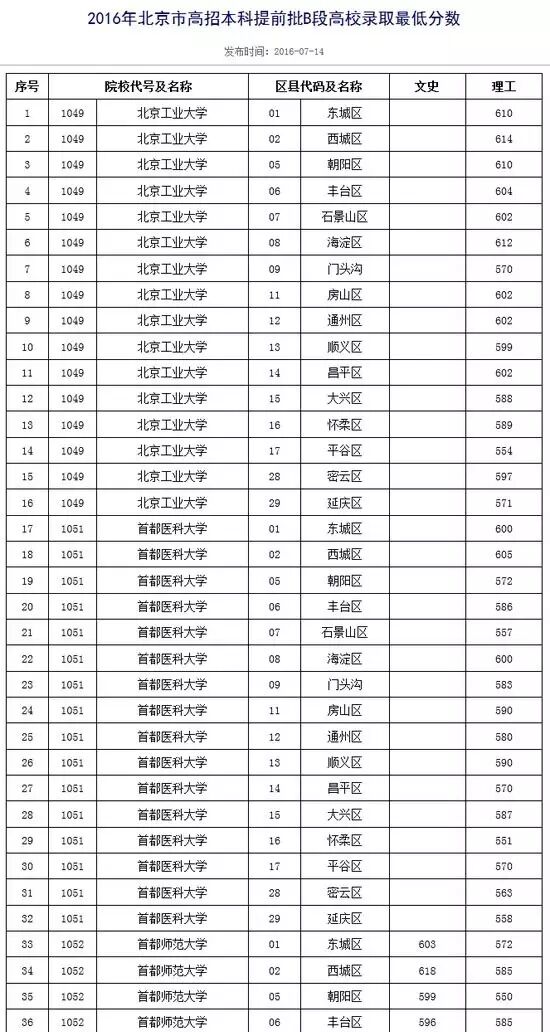 2016年北京市高招本科提前批B段高校录取最低分数

发布时间：2016-07-14

| 序号 | 院校代号及名称 | | 区县代码及名称 | | 文史 | 理工 |
|---|---|---|---|---|---|---|
| 1 | 1049 | 北京工业大学 | 01 | 东城区 | | 610 |
| 2 | 1049 | 北京工业大学 | 02 | 西城区 | | 614 |
| 3 | 1049 | 北京工业大学 | 05 | 朝阳区 | | 610 |
| 4 | 1049 | 北京工业大学 | 06 | 丰台区 | | 604 |
| 5 | 1049 | 北京工业大学 | 07 | 石景山区 | | 602 |
| 6 | 1049 | 北京工业大学 | 08 | 海淀区 | | 612 |
| 7 | 1049 | 北京工业大学 | 09 | 门头沟 | | 570 |
| 8 | 1049 | 北京工业大学 | 11 | 房山区 | | 602 |
| 9 | 1049 | 北京工业大学 | 12 | 通州区 | | 602 |
| 10 | 1049 | 北京工业大学 | 13 | 顺义区 | | 599 |
| 11 | 1049 | 北京工业大学 | 14 | 昌平区 | | 602 |
| 12 | 1049 | 北京工业大学 | 15 | 大兴区 | | 588 |
| 13 | 1049 | 北京工业大学 | 16 | 怀柔区 | | 589 |
| 14 | 1049 | 北京工业大学 | 17 | 平谷区 | | 554 |
| 15 | 1049 | 北京工业大学 | 28 | 密云区 | | 597 |
| 16 | 1049 | 北京工业大学 | 29 | 延庆区 | | 571 |
| 17 | 1051 | 首都医科大学 | 01 | 东城区 | | 600 |
| 18 | 1051 | 首都医科大学 | 02 | 西城区 | | 605 |
| 19 | 1051 | 首都医科大学 | 05 | 朝阳区 | | 572 |
| 20 | 1051 | 首都医科大学 | 06 | 丰台区 | | 586 |
| 21 | 1051 | 首都医科大学 | 07 | 石景山区 | | 557 |
| 22 | 1051 | 首都医科大学 | 08 | 海淀区 | | 600 |
| 23 | 1051 | 首都医科大学 | 09 | 门头沟 | | 583 |
| 24 | 1051 | 首都医科大学 | 11 | 房山区 | | 590 |
| 25 | 1051 | 首都医科大学 | 12 | 通州区 | | 580 |
| 26 | 1051 | 首都医科大学 | 13 | 顺义区 | | 590 |
| 27 | 1051 | 首都医科大学 | 14 | 昌平区 | | 570 |
| 28 | 1051 | 首都医科大学 | 15 | 大兴区 | | 587 |
| 29 | 1051 | 首都医科大学 | 16 | 怀柔区 | | 551 |
| 30 | 1051 | 首都医科大学 | 17 | 平谷区 | | 570 |
| 31 | 1051 | 首都医科大学 | 28 | 密云区 | | 563 |
| 32 | 1051 | 首都医科大学 | 29 | 延庆区 | | 558 |
| 33 | 1052 | 首都师范大学 | 01 | 东城区 | 603 | 572 |
| 34 | 1052 | 首都师范大学 | 02 | 西城区 | 618 | 585 |
| 35 | 1052 | 首都师范大学 | 05 | 朝阳区 | 599 | 550 |
| 36 | 1052 | 首都师范大学 | 06 | 丰台区 | 596 | 585 |